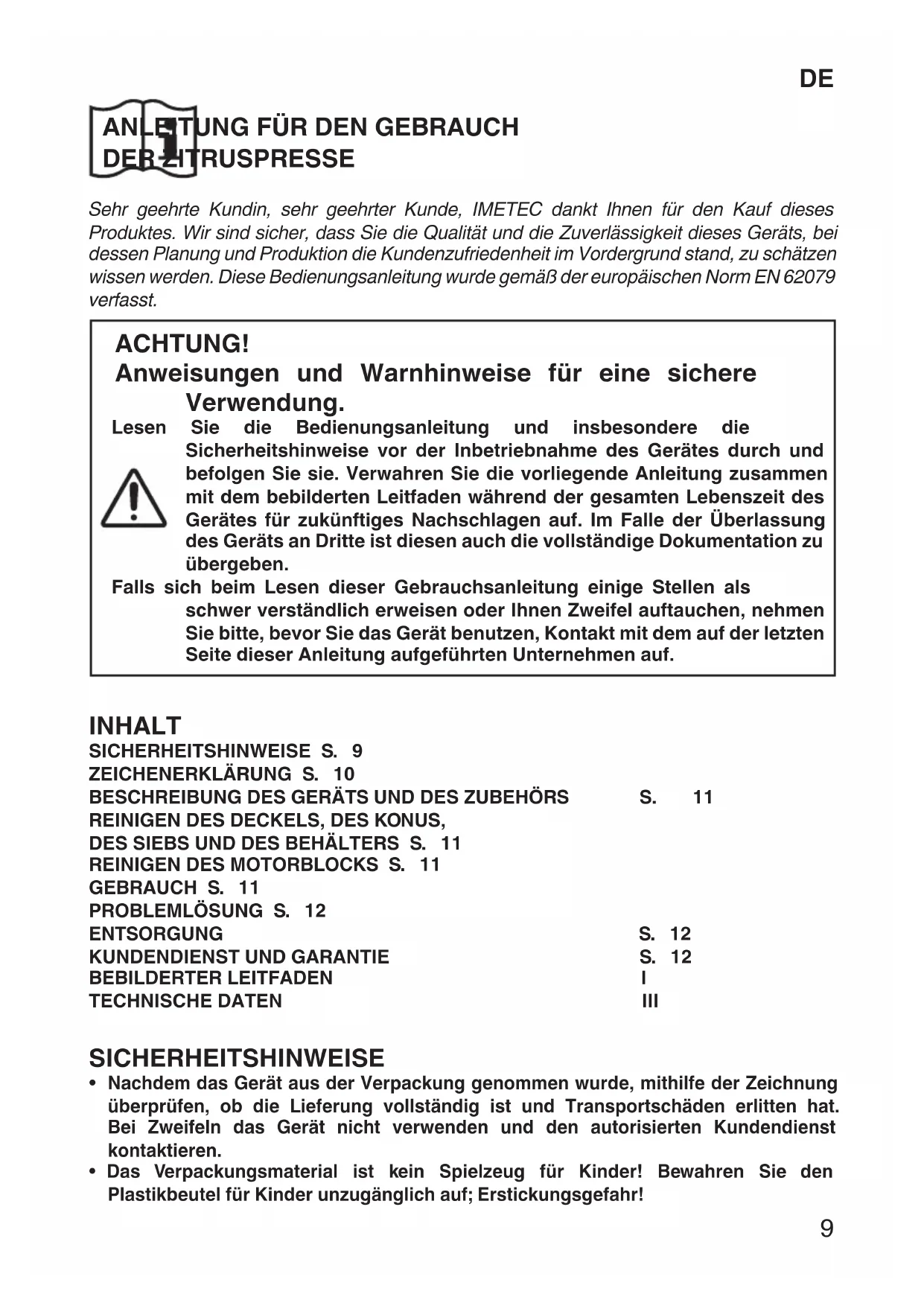 DE

ANLEITUNG FÜR DEN GEBRAUCH DER ZITRUSPRESSE

Sehr geehrte Kundin, sehr geehrter Kunde, IMETEC dankt Ihnen für den Kauf dieses Produktes. Wir sind sicher, dass Sie die Qualität und die Zuverlässigkeit dieses Geräts, bei dessen Planung und Produktion die Kundenzufriedenheit im Vordergrund stand, zu schätzen wissen werden. Diese Bedienungsanleitung wurde gemäß der europäischen Norm EN 62079 verfasst.

ACHTUNG!
Anweisungen und Warnhinweise für eine sichere Verwendung.
Lesen Sie die Bedienungsanleitung und insbesondere die Sicherheitshinweise vor der Inbetriebnahme des Gerätes durch und befolgen Sie sie. Verwahren Sie die vorliegende Anleitung zusammen mit dem bebilderten Leitfaden während der gesamten Lebenszeit des Gerätes für zukünftiges Nachschlagen auf. Im Falle der Überlassung des Geräts an Dritte ist diesen auch die vollständige Dokumentation zu übergeben.
Falls sich beim Lesen dieser Gebrauchsanleitung einige Stellen als schwer verständlich erweisen oder Ihnen Zweifel auftauchen, nehmen Sie bitte, bevor Sie das Gerät benutzen, Kontakt mit dem auf der letzten Seite dieser Anleitung aufgeführten Unternehmen auf.

INHALT
SICHERHEITSHINWEISE S. 9
ZEICHENERKLÄRUNG S. 10
BESCHREIBUNG DES GERÄTS UND DES ZUBEHÖRS S. 11
REINIGEN DES DECKELS, DES KONUS, DES SIEBS UND DES BEHÄLTERS S. 11
REINIGEN DES MOTORBLOCKS S. 11
GEBRAUCH S. 11
PROBLEMLÖSUNG S. 12
ENTSORGUNG S. 12
KUNDENDIENST UND GARANTIE S. 12
BEBILDERTER LEITFADEN I
TECHNISCHE DATEN III

SICHERHEITSHINWEISE
• Nachdem das Gerät aus der Verpackung genommen wurde, mithilfe der Zeichnung überprüfen, ob die Lieferung vollständig ist und Transportschäden erlitten hat. Bei Zweifeln das Gerät nicht verwenden und den autorisierten Kundendienst kontaktieren.
• Das Verpackungsmaterial ist kein Spielzeug für Kinder! Bewahren Sie den Plastikbeutel für Kinder unzugänglich auf; Erstickungsgefahr!

9